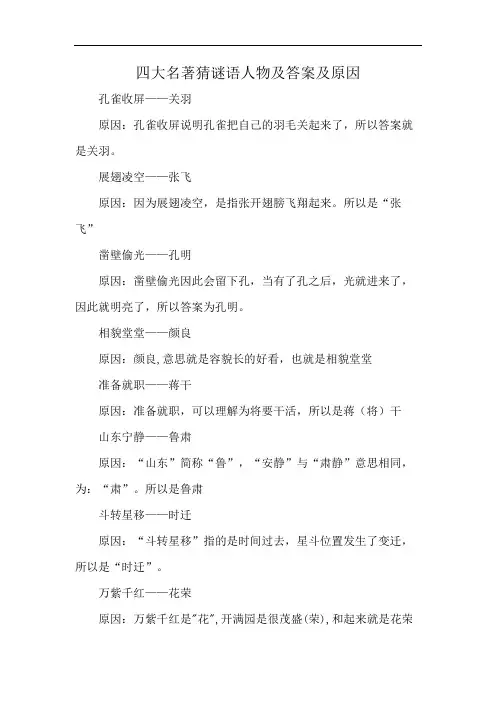 四大名著猜谜语人物及答案及原因

孔雀收屏——关羽

原因：孔雀收屏说明孔雀把自己的羽毛关起来了，所以答案就是关羽。

展翅凌空——张飞

原因：因为展翅凌空，是指张开翅膀飞翔起来。所以是“张飞”

凿壁偷光——孔明

原因：凿壁偷光因此会留下孔，当有了孔之后，光就进来了，因此就明亮了，所以答案为孔明。

相貌堂堂——颜良

原因：颜良，意思就是容貌长的好看，也就是相貌堂堂

准备就职——蒋干

原因：准备就职，可以理解为将要干活，所以是蒋（将）干

山东宁静——鲁肃

原因：“山东”简称“鲁”，“安静”与“肃静”意思相同，为：“肃”。所以是鲁肃

斗转星移——时迁

原因：“斗转星移”指的是时间过去，星斗位置发生了变迁，所以是“时迁”。

万紫千红——花荣

原因：万紫千红是"花"，开满园是很茂盛(荣)，和起来就是花荣